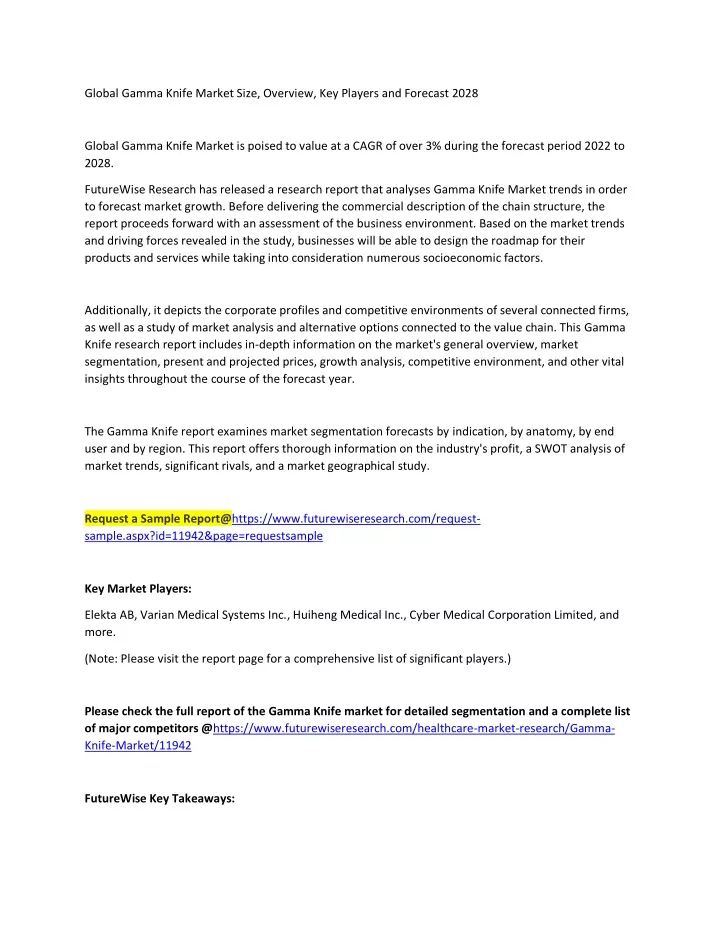 Global Gamma Knife Market Size, Overview, Key Players and Forecast 2028

Global Gamma Knife Market is poised to value at a CAGR of over 3% during the forecast period 2022 to 2028.

FutureWise Research has released a research report that analyses Gamma Knife Market trends in order to forecast market growth. Before delivering the commercial description of the chain structure, the report proceeds forward with an assessment of the business environment. Based on the market trends and driving forces revealed in the study, businesses will be able to design the roadmap for their products and services while taking into consideration numerous socioeconomic factors.

Additionally, it depicts the corporate profiles and competitive environments of several connected firms, as well as a study of market analysis and alternative options connected to the value chain. This Gamma Knife research report includes in-depth information on the market's general overview, market segmentation, present and projected prices, growth analysis, competitive environment, and other vital insights throughout the course of the forecast year.

The Gamma Knife report examines market segmentation forecasts by indication, by anatomy, by end user and by region. This report offers thorough information on the industry's profit, a SWOT analysis of market trends, significant rivals, and a market geographical study.

Request a Sample Report@https://www.futurewiseresearch.com/request-sample.aspx?id=11942&page=requestsample

Key Market Players:

Elekta AB, Varian Medical Systems Inc., Huiheng Medical Inc., Cyber Medical Corporation Limited, and more.

(Note: Please visit the report page for a comprehensive list of significant players.)

Please check the full report of the Gamma Knife market for detailed segmentation and a complete list of major competitors @https://www.futurewiseresearch.com/healthcare-market-research/Gamma-Knife-Market/11942

FutureWise Key Takeaways: